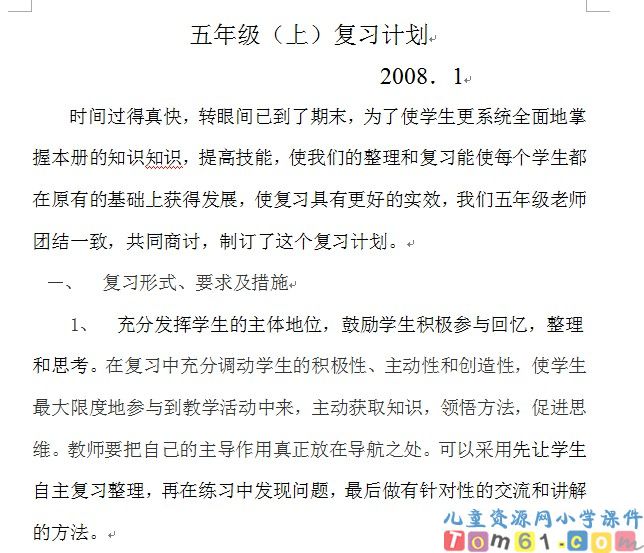 五年级（上）复习计划

2008．1

时间过得真快，转眼间已到了期末，为了使学生更系统全面地掌握本册的知识知识，提高技能，使我们的整理和复习能使每个学生都在原有的基础上获得发展，使复习具有更好的实效，我们五年级老师团结一致，共同商讨，制订了这个复习计划。

一、 复习形式、要求及措施

1、 充分发挥学生的主体地位，鼓励学生积极参与回忆，整理和思考。在复习中充分调动学生的积极性、主动性和创造性，使学生最大限度地参与到教学活动中来，主动获取知识，领悟方法，促进思维。教师要把自己的主导作用真正放在导航之处。可以采用先让学生自主复习整理，再在练习中发现问题，最后做有针对性的交流和讲解的方法。

儿童资源网小学课件
Tom61.com